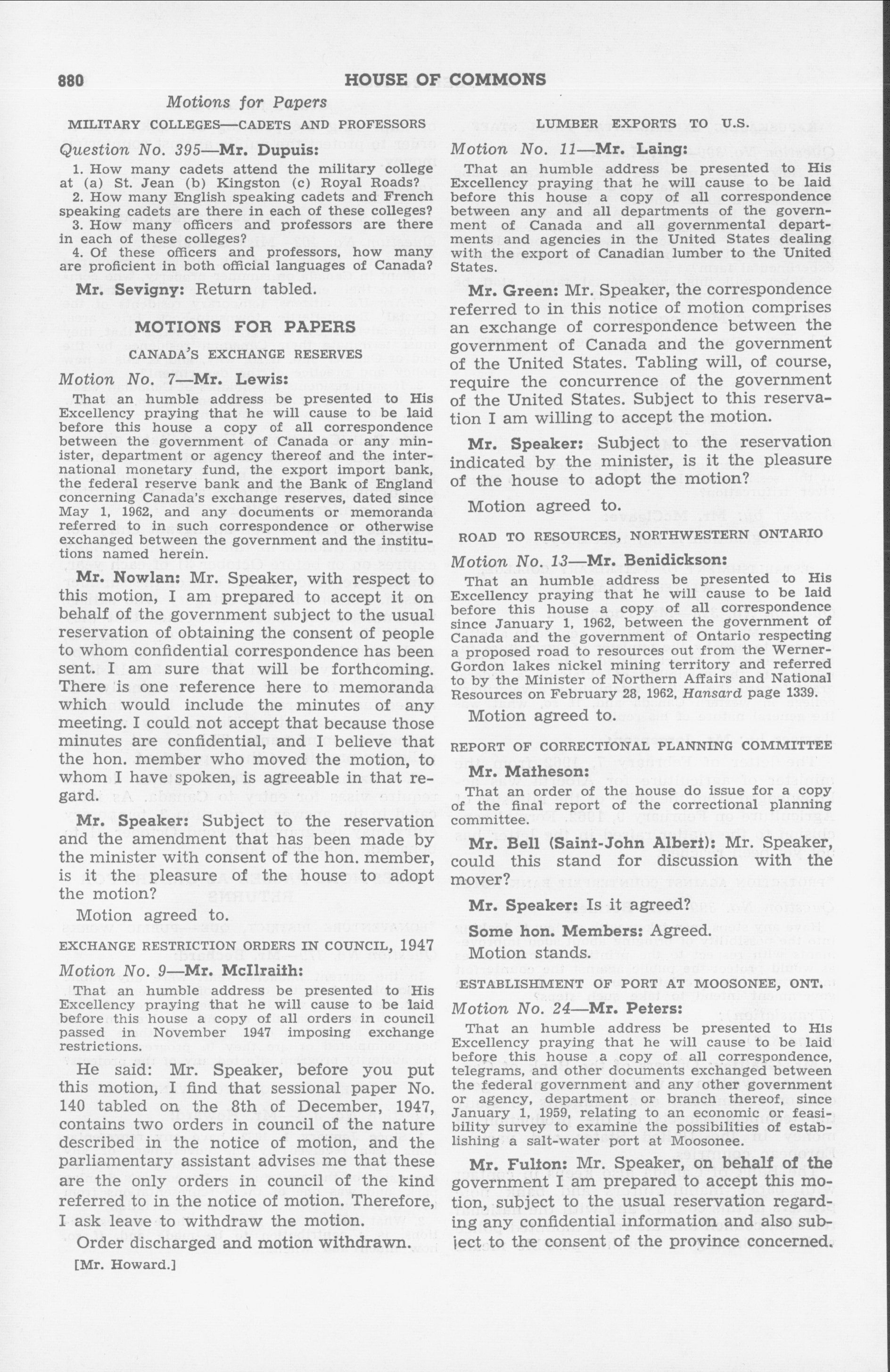 880 HOUSE OF COMMONS

Motions for Papers

MILITARY COLLEGES—CADETS AND PROFESSORS

Question No. 395—Mr. Dupuis:

1. How many cadets attend the military college at (a) St. Jean (b) Kingston (c) Royal Roads?

2. How many English speaking cadets and French speaking cadets are there in each of these colleges?

3. How many officers and professors are there in each of these colleges?

4. Of these officers and professors, how many are proficient in both official languages of Canada?

Mr. Sevigny: Return tabled.

MOTIONS FOR PAPERS

CANADA'S EXCHANGE RESERVES

Motion No. 7—Mr. Lewis:

That an humble address be presented to His Excellency praying that he will cause to be laid before this house a copy of all correspondence between the government of Canada or any minister, department or agency thereof and the international monetary fund, the export import bank, the federal reserve bank and the Bank of England concerning Canada's exchange reserves, dated since May 1, 1962, and any documents or memoranda referred to in such correspondence or otherwise exchanged between the government and the institutions named herein.

Mr. Nowlan: Mr. Speaker, with respect to this motion, I am prepared to accept it on behalf of the government subject to the usual reservation of obtaining the consent of people to whom confidential correspondence has been sent. I am sure that will be forthcoming. There is one reference here to memoranda which would include the minutes of any meeting. I could not accept that because those minutes are confidential, and I believe that the hon. member who moved the motion, to whom I have spoken, is agreeable in that regard.

Mr. Speaker: Subject to the reservation and the amendment that has been made by the minister with consent of the hon. member, is it the pleasure of the house to adopt the motion?

Motion agreed to.

EXCHANGE RESTRICTION ORDERS IN COUNCIL, 1947

Motion No. 9—Mr. McIlraith:

That an humble address be presented to His Excellency praying that he will cause to be laid before this house a copy of all orders in council passed in November 1947 imposing exchange restrictions.

He said: Mr. Speaker, before you put this motion, I find that sessional paper No. 140 tabled on the 8th of December, 1947, contains two orders in council of the nature described in the notice of motion, and the parliamentary assistant advises me that these are the only orders in council of the kind referred to in the notice of motion. Therefore, I ask leave to withdraw the motion.

Order discharged and motion withdrawn.

[Mr. Howard.]

LUMBER EXPORTS TO U.S.

Motion No. 11—Mr. Laing:

That an humble address be presented to His Excellency praying that he will cause to be laid before this house a copy of all correspondence between any and all departments of the government of Canada and all governmental departments and agencies in the United States dealing with the export of Canadian lumber to the United States.

Mr. Green: Mr. Speaker, the correspondence referred to in this notice of motion comprises an exchange of correspondence between the government of Canada and the government of the United States. Tabling will, of course, require the concurrence of the government of the United States. Subject to this reservation I am willing to accept the motion.

Mr. Speaker: Subject to the reservation indicated by the minister, is it the pleasure of the house to adopt the motion?

Motion agreed to.

ROAD TO RESOURCES, NORTHWESTERN ONTARIO

Motion No. 13—Mr. Benidickson:

That an humble address be presented to His Excellency praying that he will cause to be laid before this house a copy of all correspondence since January 1, 1962, between the government of Canada and the government of Ontario respecting a proposed road to resources out from the Werner-Gordon lakes nickel mining territory and referred to by the Minister of Northern Affairs and National Resources on February 28, 1962, Hansard page 1339.

Motion agreed to.

REPORT OF CORRECTIONAL PLANNING COMMITTEE

Mr. Matheson:

That an order of the house do issue for a copy of the final report of the correctional planning committee.

Mr. Bell (Saint-John Albert): Mr. Speaker, could this stand for discussion with the mover?

Mr. Speaker: Is it agreed?

Some hon. Members: Agreed.

Motion stands.

ESTABLISHMENT OF PORT AT MOOSONEE, ONT.

Motion No. 24—Mr. Peters:

That an humble address be presented to His Excellency praying that he will cause to be laid before this house a copy of all correspondence, telegrams, and other documents exchanged between the federal government and any other government or agency, department or branch thereof, since January 1, 1959, relating to an economic or feasibility survey to examine the possibilities of establishing a salt-water port at Moosonee.

Mr. Fulton: Mr. Speaker, on behalf of the government I am prepared to accept this motion, subject to the usual reservation regarding any confidential information and also subject to the consent of the province concerned.